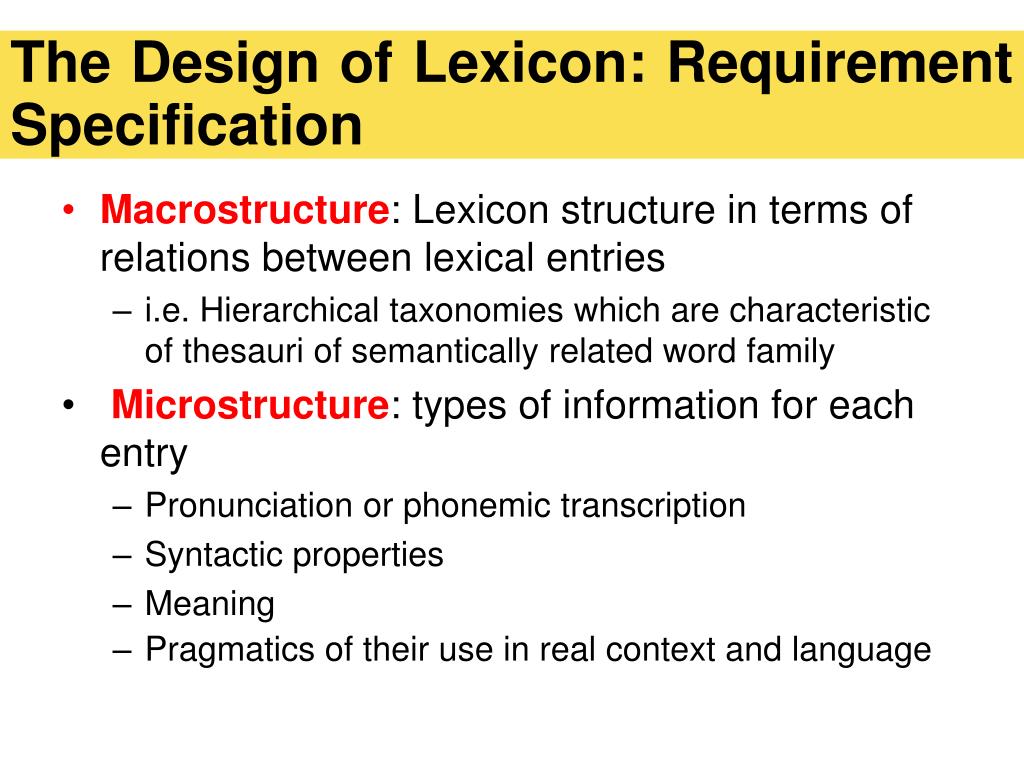 The Design of Lexicon: Requirement Specification

• Macrostructure: Lexicon structure in terms of relations between lexical entries
– i.e. Hierarchical taxonomies which are characteristic of thesauri of semantically related word family

• Microstructure: types of information for each entry
– Pronunciation or phonemic transcription
– Syntactic properties
– Meaning
– Pragmatics of their use in real context and language